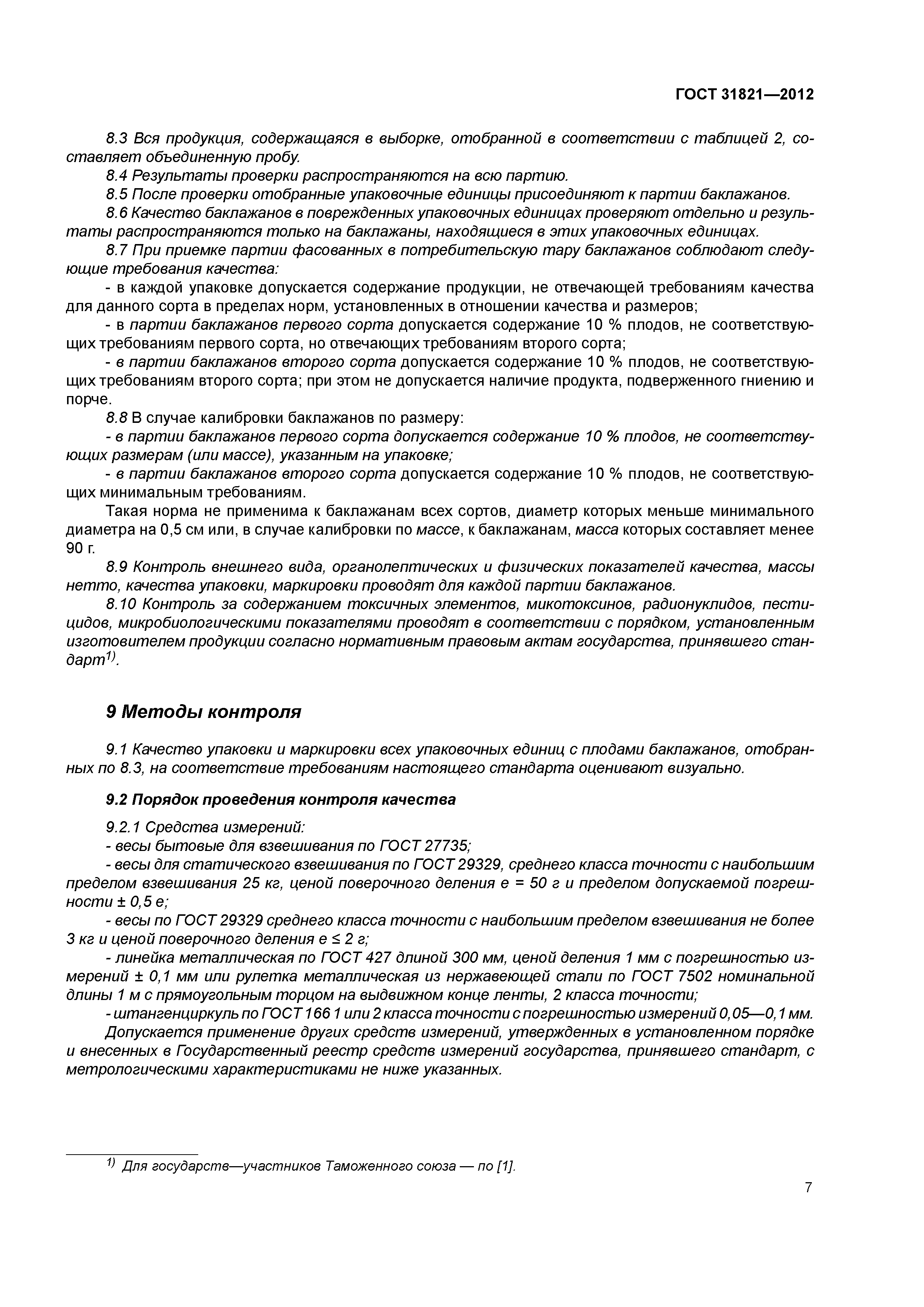 ГОСТ 31821—2012

8.3 Вся продукция, содержащаяся в выборке, отобранной в соответствии с таблицей 2, составляет объединенную пробу.

8.4 Результаты проверки распространяются на всю партию.

8.5 После проверки отобранные упаковочные единицы присоединяют к партии баклажанов.

8.6 Качество баклажанов в поврежденных упаковочных единицах проверяют отдельно и результаты распространяются только на баклажаны, находящиеся в этих упаковочных единицах.

8.7 При приемке партии фасованных в потребительскую тару баклажанов соблюдают следующие требования качества:

- в каждой упаковке допускается содержание продукции, не отвечающей требованиям качества для данного сорта в пределах норм, установленных в отношении качества и размеров;

- в партии баклажанов первого сорта допускается содержание 10 % плодов, не соответствующих требованиям первого сорта, но отвечающих требованиям второго сорта;

- в партии баклажанов второго сорта допускается содержание 10 % плодов, не соответствующих требованиям второго сорта; при этом не допускается наличие продукта, подверженного гниению и порче.

8.8 В случае калибровки баклажанов по размеру:

- в партии баклажанов первого сорта допускается содержание 10 % плодов, не соответствующих размерам (или массе), указанным на упаковке;

- в партии баклажанов второго сорта допускается содержание 10 % плодов, не соответствующих минимальным требованиям.

Такая норма не применима к баклажанам всех сортов, диаметр которых меньше минимального диаметра на 0,5 см или, в случае калибровки по массе, к баклажанам, масса которых составляет менее 90 г.

8.9 Контроль внешнего вида, органолептических и физических показателей качества, массы нетто, качества упаковки, маркировки проводят для каждой партии баклажанов.

8.10 Контроль за содержанием токсичных элементов, микотоксинов, радионуклидов, пестицидов, микробиологическими показателями проводят в соответствии с порядком, установленным изготовителем продукции согласно нормативным правовым актам государства, принявшего стандарт$^{1)}$.

9 Методы контроля

9.1 Качество упаковки и маркировки всех упаковочных единиц с плодами баклажанов, отобранных по 8.3, на соответствие требованиям настоящего стандарта оценивают визуально.

9.2 Порядок проведения контроля качества

9.2.1 Средства измерений:

- весы бытовые для взвешивания по ГОСТ 27735;

- весы для статического взвешивания по ГОСТ 29329, среднего класса точности с наибольшим пределом взвешивания 25 кг, ценой поверочного деления е = 50 г и пределом допускаемой погрешности ± 0,5 е;

- весы по ГОСТ 29329 среднего класса точности с наибольшим пределом взвешивания не более 3 кг и ценой поверочного деления е ≤ 2 г;

- линейка металлическая по ГОСТ 427 длиной 300 мм, ценой деления 1 мм с погрешностью измерений ± 0,1 мм или рулетка металлическая из нержавеющей стали по ГОСТ 7502 номинальной длины 1 м с прямоугольным торцом на выдвижном конце ленты, 2 класса точности;

- штангенциркуль по ГОСТ 166 1 или 2 класса точности с погрешностью измерений 0,05—0,1 мм.

Допускается применение других средств измерений, утвержденных в установленном порядке и внесенных в Государственный реестр средств измерений государства, принявшего стандарт, с метрологическими характеристиками не ниже указанных.

$^{1)}$ Для государств—участников Таможенного союза — по [1].

7